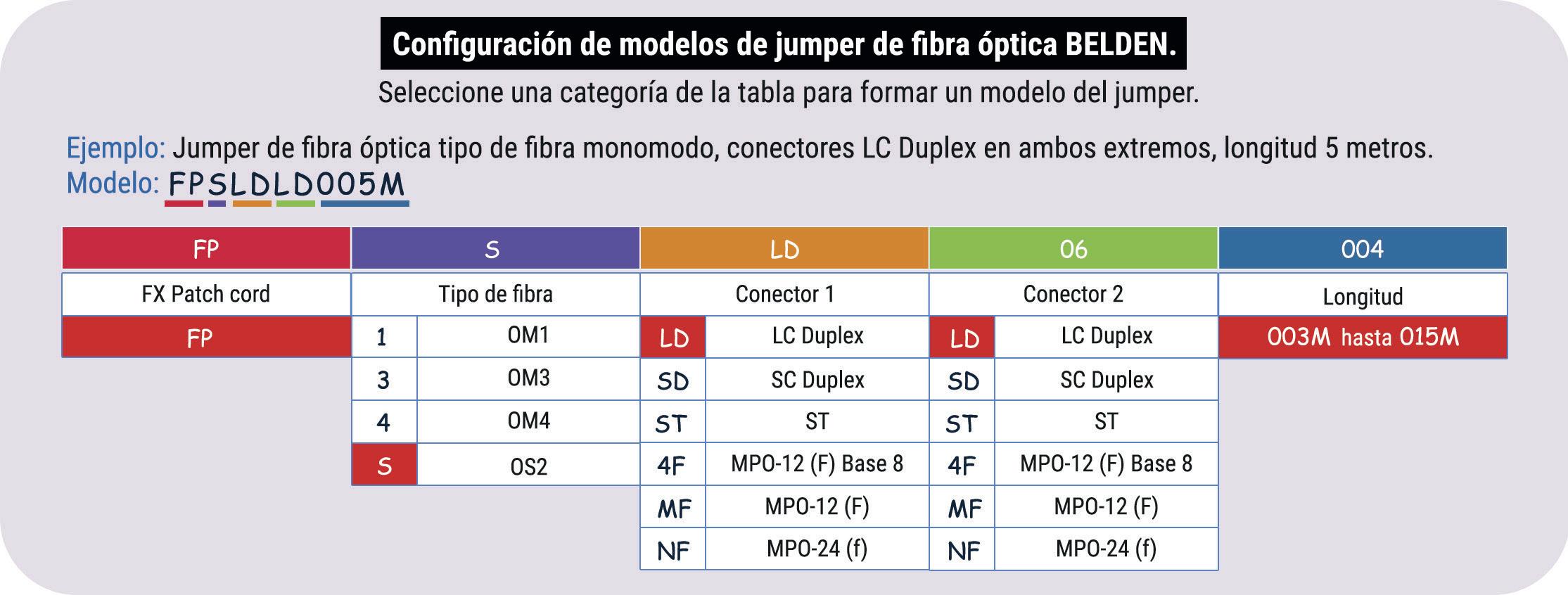 Configuración de modelos de jumper de fibra óptica BELDEN.

Seleccione una categoría de la tabla para formar un modelo del jumper.

Ejemplo: Jumper de fibra óptica tipo de fibra monomodo, conectores LC Duplex en ambos extremos, longitud 5 metros.
Modelo: FPSLDLD005M

| FP | S | | LD | | 06 | | 004 |
|---|---|---|---|---|---|---|---|
| FX Patch cord | Tipo de fibra | | Conector 1 | | Conector 2 | | Longitud |
| FP | 1 | OM1 | LD | LC Duplex | LD | LC Duplex | 003M hasta 015M |
| | 3 | OM3 | SD | SC Duplex | SD | SC Duplex | |
| | 4 | OM4 | ST | ST | ST | ST | |
| | S | OS2 | 4F | MPO-12 (F) Base 8 | 4F | MPO-12 (F) Base 8 | |
| | | | MF | MPO-12 (F) | MF | MPO-12 (F) | |
| | | | NF | MPO-24 (f) | NF | MPO-24 (f) | |